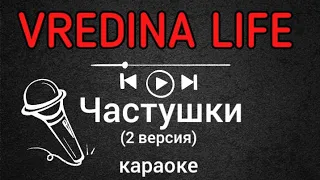 VREDINA LIFE

Частушки
(2 версия)
караоке